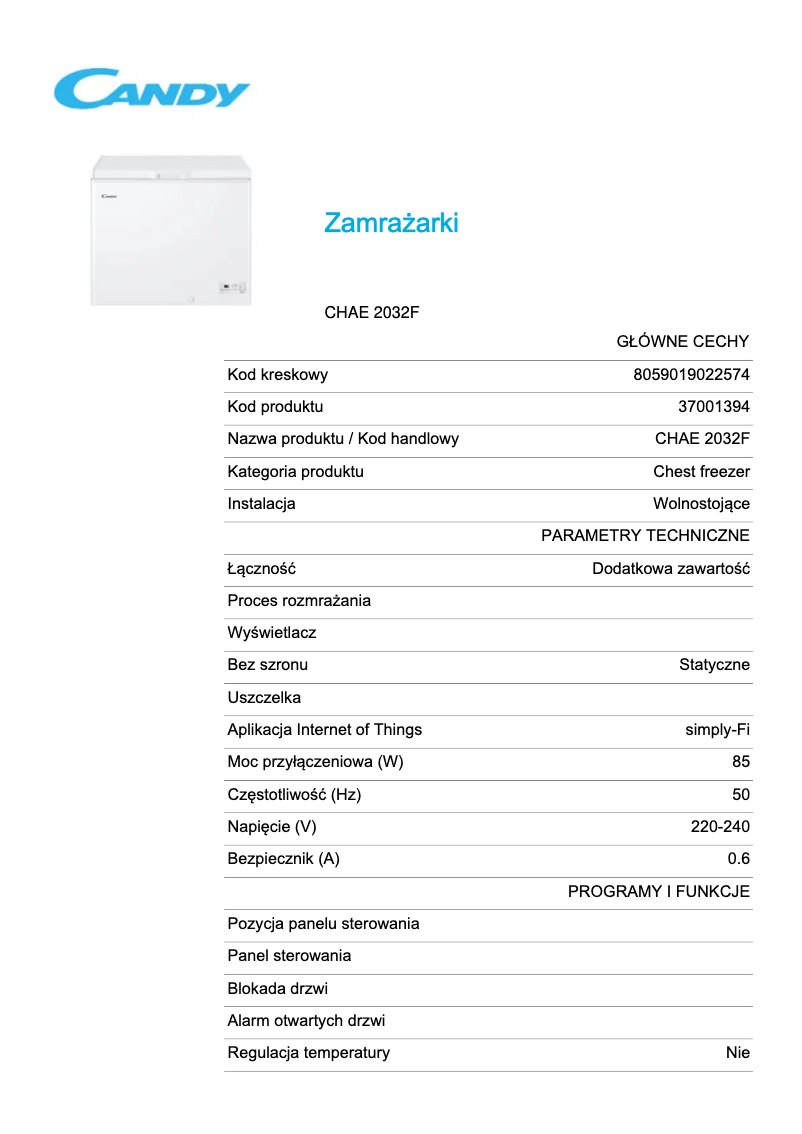 CANDY

Candy

Zamrażarki

CHAE 2032F

| | GŁÓWNE CECHY |
|---|---|
| Kod kreskowy | 8059019022574 |
| Kod produktu | 37001394 |
| Nazwa produktu / Kod handlowy | CHAE 2032F |
| Kategoria produktu | Chest freezer |
| Instalacja | Wolnostojące |
| | PARAMETRY TECHNICZNE |
| Łączność | Dodatkowa zawartość |
| Proces rozmrażania | |
| Wyświetlacz | |
| Bez szronu | Statyczne |
| Uszczelka | |
| Aplikacja Internet of Things | simply-Fi |
| Moc przyłączeniowa (W) | 85 |
| Częstotliwość (Hz) | 50 |
| Napięcie (V) | 220-240 |
| Bezpiecznik (A) | 0.6 |
| | PROGRAMY I FUNKCJE |
| Pozycja panelu sterowania | |
| Panel sterowania | |
| Blokada drzwi | |
| Alarm otwartych drzwi | |
| Regulacja temperatury | Nie |